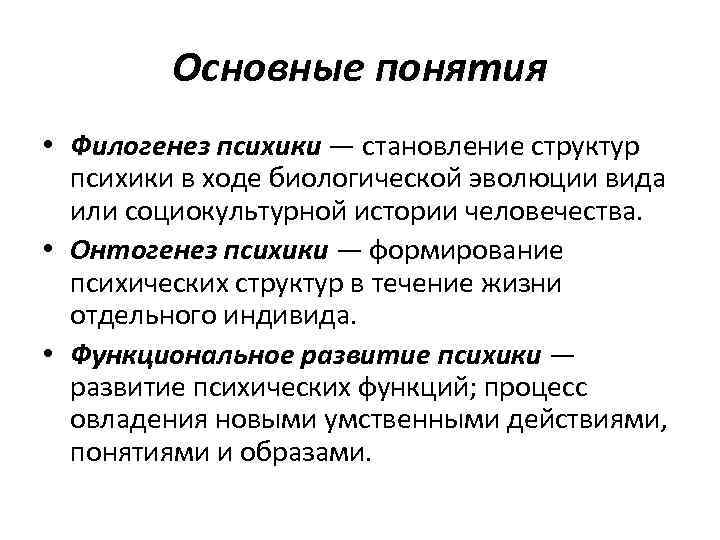 Основные понятия

• Филогенез психики — становление структур психики в ходе биологической эволюции вида или социокультурной истории человечества.

• Онтогенез психики — формирование психических структур в течение жизни отдельного индивида.

• Функциональное развитие психики — развитие психических функций; процесс овладения новыми умственными действиями, понятиями и образами.